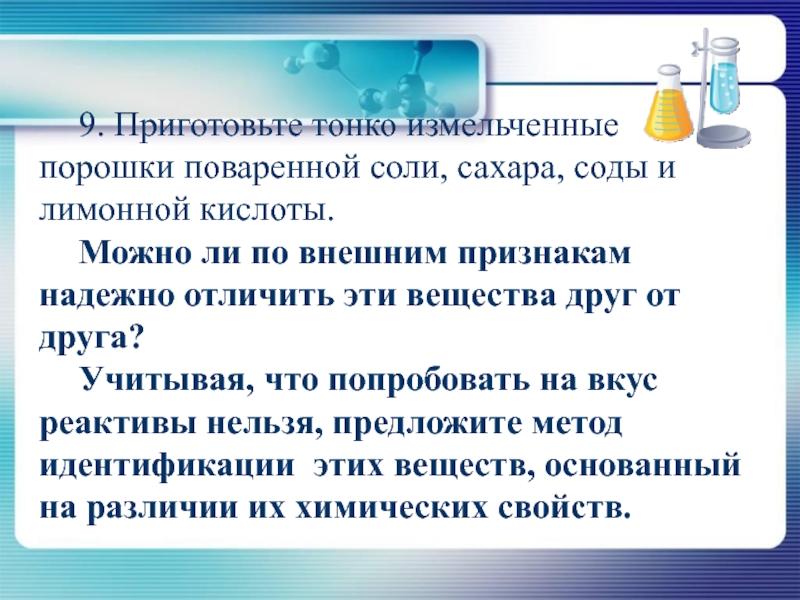 9. Приготовьте тонко измельченные порошки поваренной соли, сахара, соды и лимонной кислоты.

Можно ли по внешним признакам надежно отличить эти вещества друг от друга?

Учитывая, что попробовать на вкус реактивы нельзя, предложите метод идентификации этих веществ, основанный на различии их химических свойств.